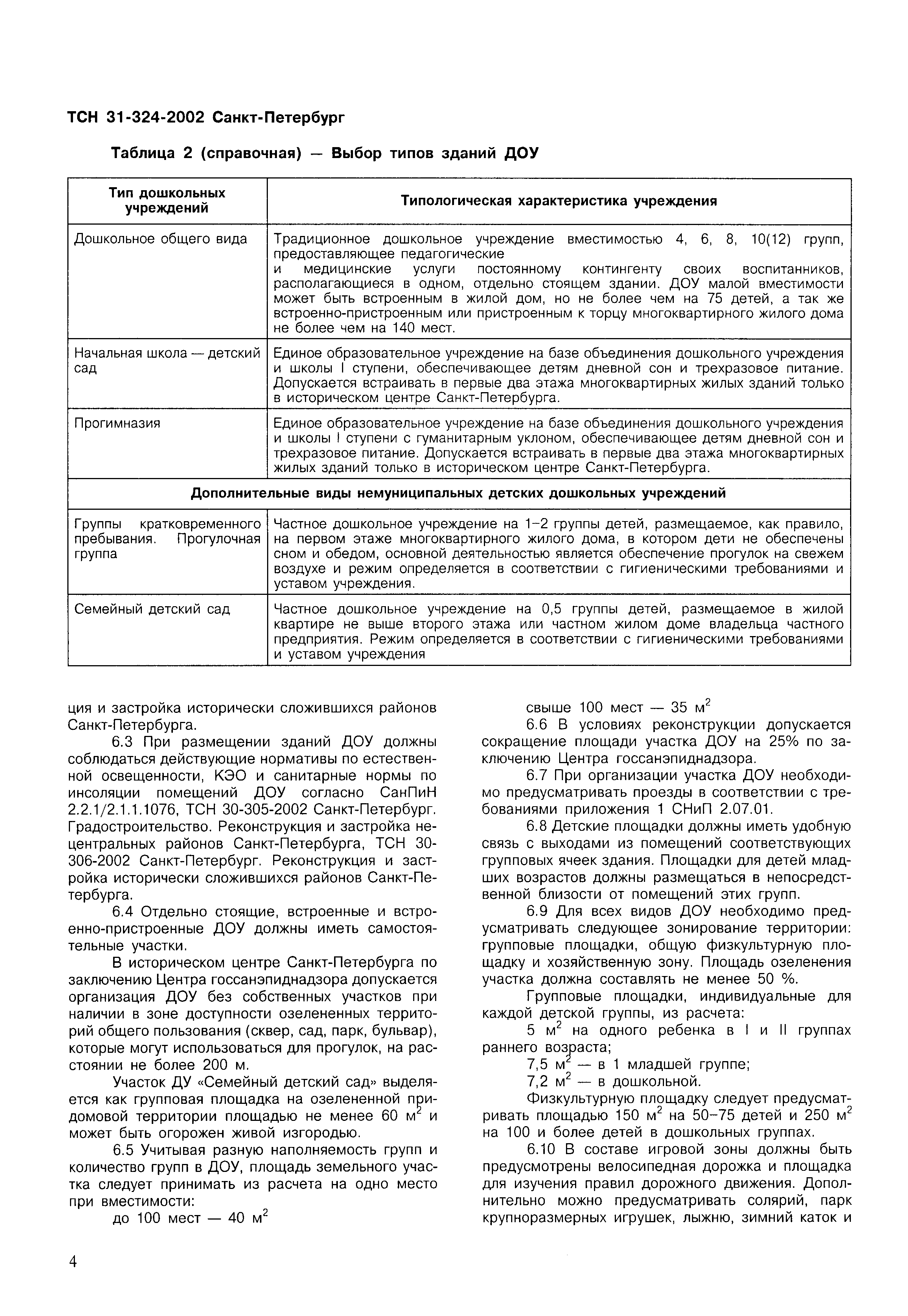 ТСН 31-324-2002 Санкт-Петербург

Таблица 2 (справочная) — Выбор типов зданий ДОУ

| Тип дошкольных учреждений | Типологическая характеристика учреждения |
|---|---|
| Дошкольное общего вида | Традиционное дошкольное учреждение вместимостью 4, 6, 8, 10(12) групп, предоставляющее педагогические и медицинские услуги постоянному контингенту своих воспитанников, располагающиеся в одном, отдельно стоящем здании. ДОУ малой вместимости может быть встроенным в жилой дом, но не более чем на 75 детей, а так же встроенно-пристроенным или пристроенным к торцу многоквартирного жилого дома не более чем на 140 мест. |
| Начальная школа — детский сад | Единое образовательное учреждение на базе объединения дошкольного учреждения и школы I ступени, обеспечивающее детям дневной сон и трехразовое питание. Допускается встраивать в первые два этажа многоквартирных жилых зданий только в историческом центре Санкт-Петербурга. |
| Прогимназия | Единое образовательное учреждение на базе объединения дошкольного учреждения и школы I ступени с гуманитарным уклоном, обеспечивающее детям дневной сон и трехразовое питание. Допускается встраивать в первые два этажа многоквартирных жилых зданий только в историческом центре Санкт-Петербурга. |
| Дополнительные виды немуниципальных детских дошкольных учреждений | |
| Группы кратковременного пребывания. Прогулочная группа | Частное дошкольное учреждение на 1–2 группы детей, размещаемое, как правило, на первом этаже многоквартирного жилого дома, в котором дети не обеспечены сном и обедом, основной деятельностью является обеспечение прогулок на свежем воздухе и режим определяется в соответствии с гигиеническими требованиями и уставом учреждения. |
| Семейный детский сад | Частное дошкольное учреждение на 0,5 группы детей, размещаемое в жилой квартире не выше второго этажа или частном жилом доме владельца частного предприятия. Режим определяется в соответствии с гигиеническими требованиями и уставом учреждения |

ция и застройка исторически сложившихся районов Санкт-Петербурга.

6.3 При размещении зданий ДОУ должны соблюдаться действующие нормативы по естественной освещенности, КЭО и санитарные нормы по инсоляции помещений ДОУ согласно СанПиН 2.2.1/2.1.1.1076, ТСН 30-305-2002 Санкт-Петербург. Градостроительство. Реконструкция и застройка нецентральных районов Санкт-Петербурга, ТСН 30-306-2002 Санкт-Петербург. Реконструкция и застройка исторически сложившихся районов Санкт-Петербурга.

6.4 Отдельно стоящие, встроенные и встроенно-пристроенные ДОУ должны иметь самостоятельные участки.

В историческом центре Санкт-Петербурга по заключению Центра госсанэпиднадзора допускается организация ДОУ без собственных участков при наличии в зоне доступности озелененных территорий общего пользования (сквер, сад, парк, бульвар), которые могут использоваться для прогулок, на расстоянии не более 200 м.

Участок ДУ «Семейный детский сад» выделяется как групповая площадка на озелененной придомовой территории площадью не менее 60 м$^2$ и может быть огорожен живой изгородью.

6.5 Учитывая разную наполняемость групп и количество групп в ДОУ, площадь земельного участка следует принимать из расчета на одно место при вместимости:

до 100 мест — 40 м$^2$

свыше 100 мест — 35 м$^2$

6.6 В условиях реконструкции допускается сокращение площади участка ДОУ на 25% по заключению Центра госсанэпиднадзора.

6.7 При организации участка ДОУ необходимо предусматривать проезды в соответствии с требованиями приложения 1 СНиП 2.07.01.

6.8 Детские площадки должны иметь удобную связь с выходами из помещений соответствующих групповых ячеек здания. Площадки для детей младших возрастов должны размещаться в непосредственной близости от помещений этих групп.

6.9 Для всех видов ДОУ необходимо предусматривать следующее зонирование территории: групповые площадки, общую физкультурную площадку и хозяйственную зону. Площадь озеленения участка должна составлять не менее 50 %.

Групповые площадки, индивидуальные для каждой детской группы, из расчета:

5 м$^2$ на одного ребенка в I и II группах раннего возраста;

7,5 м$^2$ — в 1 младшей группе;

7,2 м$^2$ — в дошкольной.

Физкультурную площадку следует предусматривать площадью 150 м$^2$ на 50–75 детей и 250 м$^2$ на 100 и более детей в дошкольных группах.

6.10 В составе игровой зоны должны быть предусмотрены велосипедная дорожка и площадка для изучения правил дорожного движения. Дополнительно можно предусматривать солярий, парк крупноразмерных игрушек, лыжню, зимний каток и

4